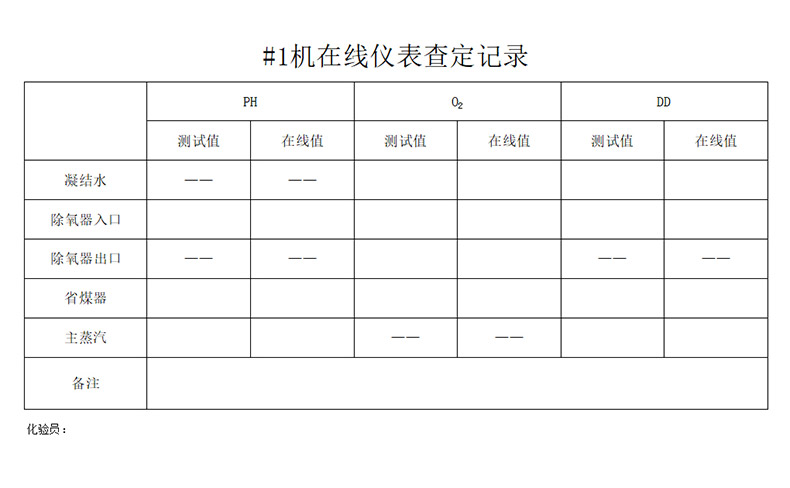 #1机在线仪表查定记录

| | PH | | $O_2$ | | DD | |
|---|---|---|---|---|---|---|
| | 测试值 | 在线值 | 测试值 | 在线值 | 测试值 | 在线值 |
| 凝结水 | —— | —— | | | | |
| 除氧器入口 | | | | | | |
| 除氧器出口 | —— | —— | | | —— | —— |
| 省煤器 | | | | | | |
| 主蒸汽 | | | —— | —— | | |
| 备注 | | | | | | |

化验员：